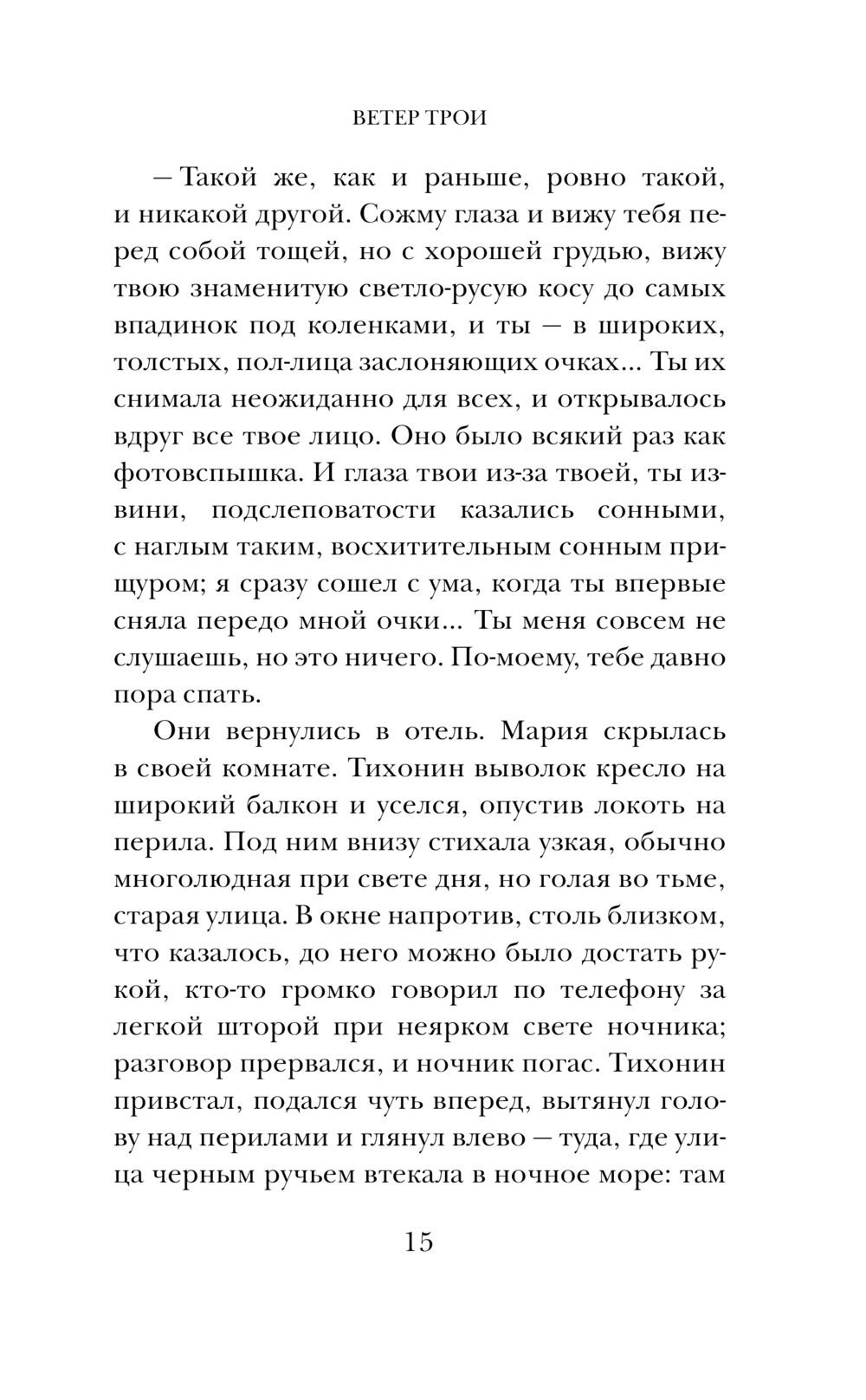 ВЕТЕР ТРОИ

— Такой же, как и раньше, ровно такой, и никакой другой. Сожму глаза и вижу тебя перед собой тощей, но с хорошей грудью, вижу твою знаменитую светло-русую косу до самых впадинок под коленками, и ты — в широких, толстых, пол-лица заслоняющих очках... Ты их снимала неожиданно для всех, и открывалось вдруг все твое лицо. Оно было всякий раз как фотовспышка. И глаза твои из-за твоей, ты извини, подслеповатости казались сонными, с наглым таким, восхитительным сонным прищуром; я сразу сошел с ума, когда ты впервые сняла передо мной очки... Ты меня совсем не слушаешь, но это ничего. По-моему, тебе давно пора спать.

Они вернулись в отель. Мария скрылась в своей комнате. Тихонин выволок кресло на широкий балкон и уселся, опустив локоть на перила. Под ним внизу стихала узкая, обычно многолюдная при свете дня, но голая во тьме, старая улица. В окне напротив, столь близком, что казалось, до него можно было достать рукой, кто-то громко говорил по телефону за легкой шторой при неярком свете ночника; разговор прервался, и ночник погас. Тихонин привстал, подался чуть вперед, вытянул голову над перилами и глянул влево — туда, где улица черным ручьем втекала в ночное море: там

15